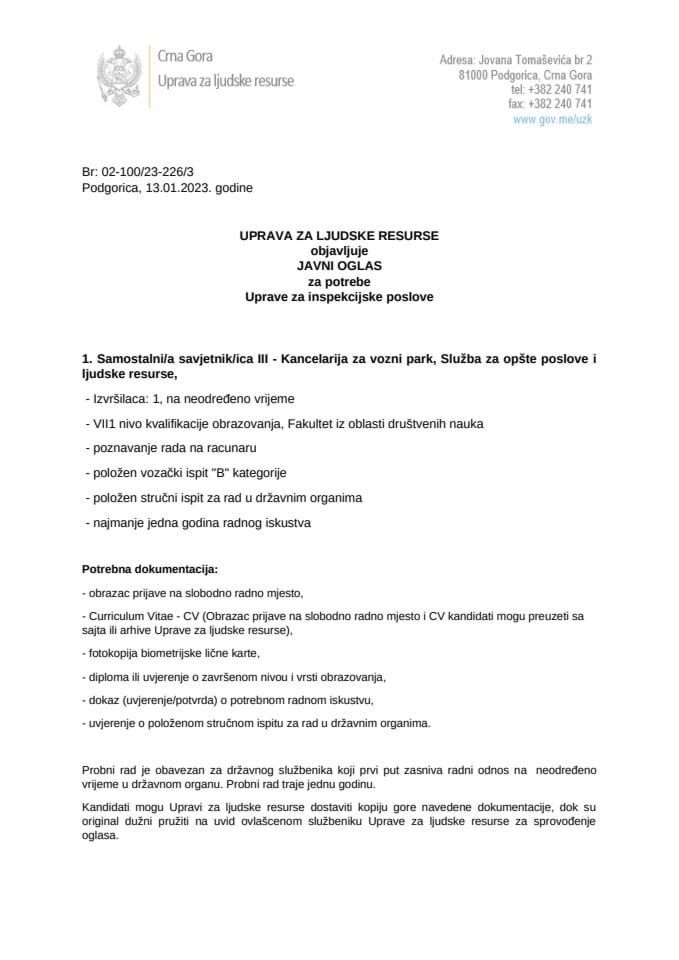 Crna Gora
Uprava za ljudske resurse

Adresa: Jovana Tomaševića br 2
81000 Podgorica, Crna Gora
tel: +382 240 741
fax: +382 240 741
www.gov.me/uzk

Br: 02-100/23-226/3
Podgorica, 13.01.2023. godine

UPRAVA ZA LJUDSKE RESURSE
objavljuje
JAVNI OGLAS
za potrebe
Uprave za inspekcijske poslove

1. Samostalni/a savjetnik/ica III - Kancelarija za vozni park, Služba za opšte poslove i ljudske resurse,

- Izvršilaca: 1, na neodređeno vrijeme
- VII1 nivo kvalifikacije obrazovanja, Fakultet iz oblasti društvenih nauka
- poznavanje rada na racunaru
- položen vozački ispit "B" kategorije
- položen stručni ispit za rad u državnim organima
- najmanje jedna godina radnog iskustva

Potrebna dokumentacija:

- obrazac prijave na slobodno radno mjesto,
- Curriculum Vitae - CV (Obrazac prijave na slobodno radno mjesto i CV kandidati mogu preuzeti sa sajta ili arhive Uprave za ljudske resurse),
- fotokopija biometrijske lične karte,
- diploma ili uvjerenje o završenom nivou i vrsti obrazovanja,
- dokaz (uvjerenje/potvrda) o potrebnom radnom iskustvu,
- uvjerenje o položenom stručnom ispitu za rad u državnim organima.

Probni rad je obavezan za državnog službenika koji prvi put zasniva radni odnos na neodređeno vrijeme u državnom organu. Probni rad traje jednu godinu.

Kandidati mogu Upravi za ljudske resurse dostaviti kopiju gore navedene dokumentacije, dok su original dužni pružiti na uvid ovlašcenom službeniku Uprave za ljudske resurse za sprovođenje oglasa.